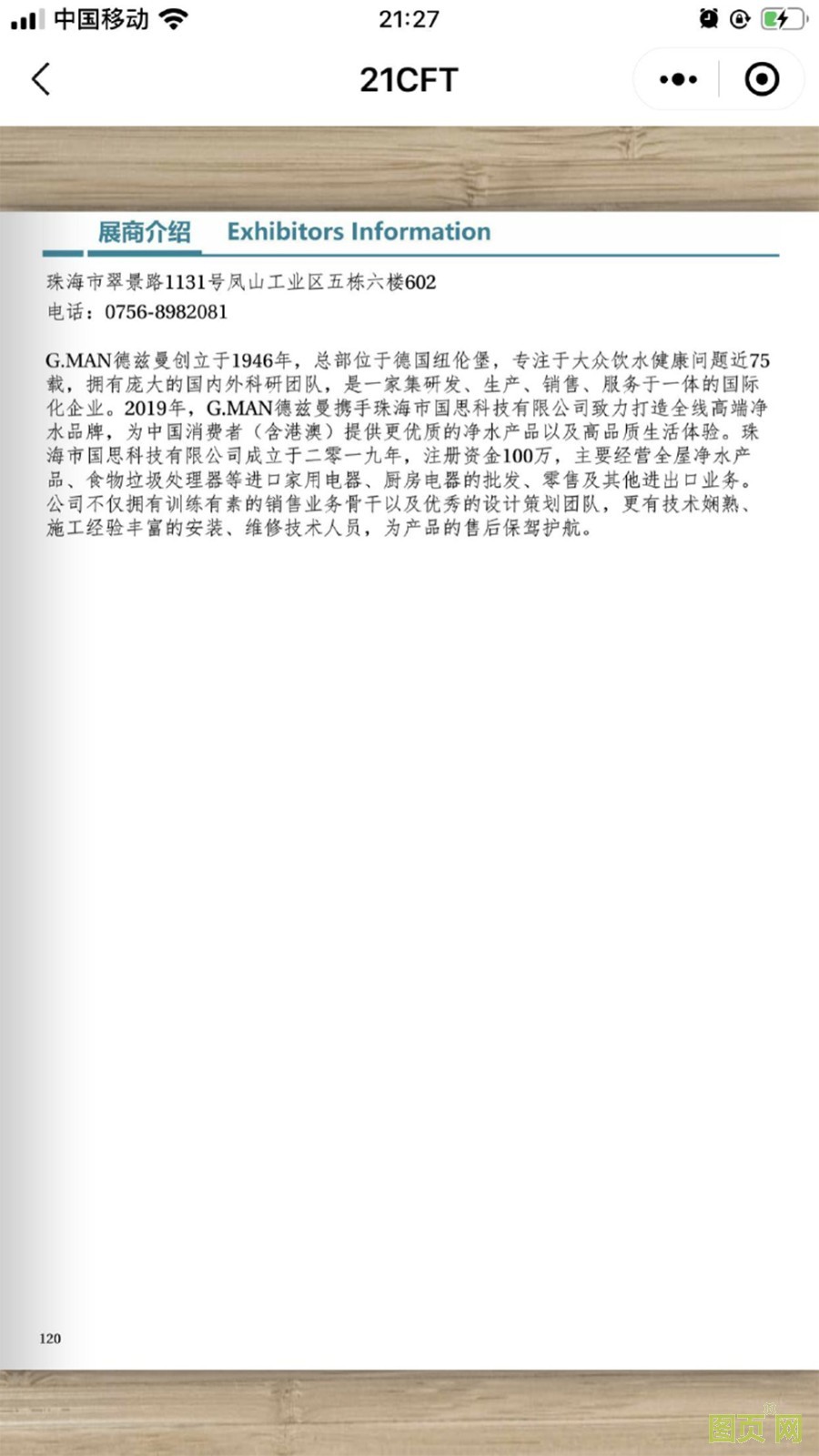 中国移动 21:27

21CFT

展商介绍 Exhibitors Information

珠海市翠景路1131号凤山工业区五栋六楼602
电话：0756-8982081

G.MAN德兹曼创立于1946年，总部位于德国纽伦堡，专注于大众饮水健康问题近75载，拥有庞大的国内外科研团队，是一家集研发、生产、销售、服务于一体的国际化企业。2019年，G.MAN德兹曼携手珠海市国思科技有限公司致力打造全线高端净水品牌，为中国消费者（含港澳）提供更优质的净水产品以及高品质生活体验。珠海市国思科技有限公司成立于二零一九年，注册资金100万，主要经营全屋净水产品、食物垃圾处理器等进口家用电器、厨房电器的批发、零售及其他进出口业务。公司不仅拥有训练有素的销售业务骨干以及优秀的设计策划团队，更有技术娴熟、施工经验丰富的安装、维修技术人员，为产品的售后保驾护航。

120

图页网